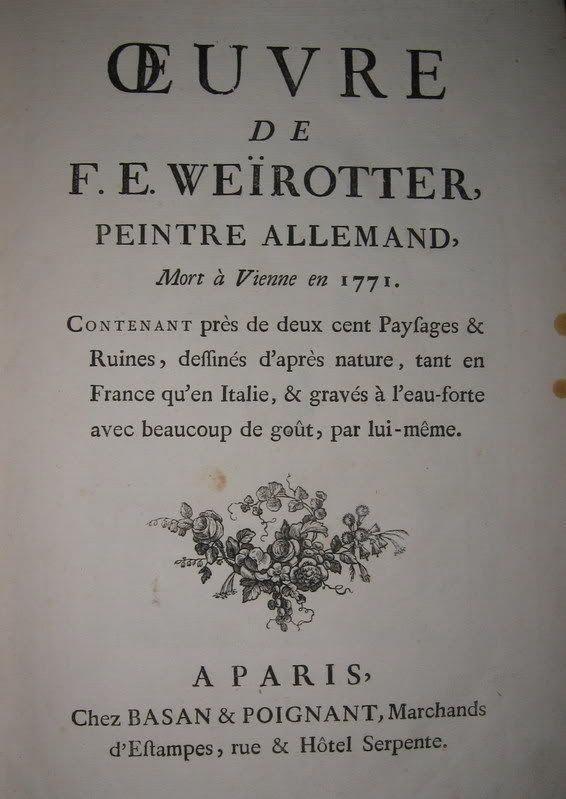 ŒUVRE

DE

F. E. WEÏROTTER,

PEINTRE ALLEMAND,

Mort à Vienne en 1771.

CONTENANT près de deux cent Paysages & Ruines, dessinés d'après nature, tant en France qu'en Italie, & gravés à l'eau-forte avec beaucoup de goût, par lui-même.

A PARIS,

Chez BASAN & POIGNANT, Marchands d'Estampes, rue & Hôtel Serpente.